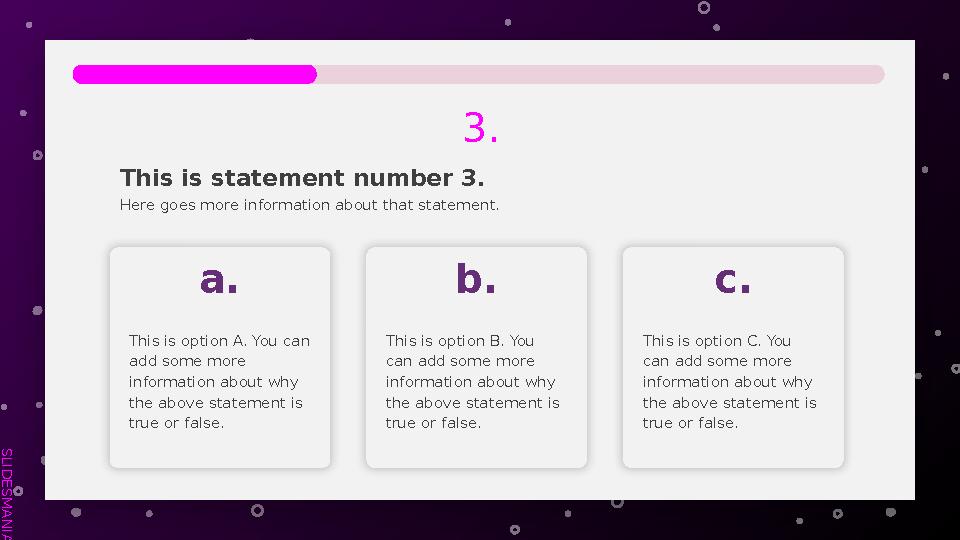 3.

This is statement number 3.

Here goes more information about that statement.

a.

This is option A. You can add some more information about why the above statement is true or false.

b.

This is option B. You can add some more information about why the above statement is true or false.

c.

This is option C. You can add some more information about why the above statement is true or false.

SLIDESMANIA